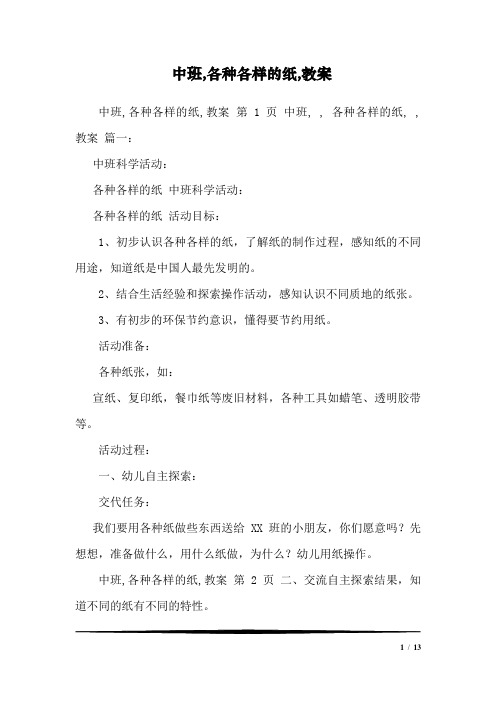 中班,各种各样的纸,教案

中班,各种各样的纸,教案 第 1 页 中班, , 各种各样的纸, , 教案 篇一:

中班科学活动:

各种各样的纸 中班科学活动:

各种各样的纸 活动目标:

1、初步认识各种各样的纸，了解纸的制作过程，感知纸的不同用途，知道纸是中国人最先发明的。

2、结合生活经验和探索操作活动，感知认识不同质地的纸张。

3、有初步的环保节约意识，懂得要节约用纸。

活动准备:

各种纸张，如:

宣纸、复印纸，餐巾纸等废旧材料，各种工具如蜡笔、透明胶带等。

活动过程:

一、幼儿自主探索:

交代任务:

我们要用各种纸做些东西送给 XX 班的小朋友，你们愿意吗？先想想，准备做什么，用什么纸做，为什么？幼儿用纸操作。

中班,各种各样的纸,教案 第 2 页 二、交流自主探索结果，知道不同的纸有不同的特性。

1 / 13